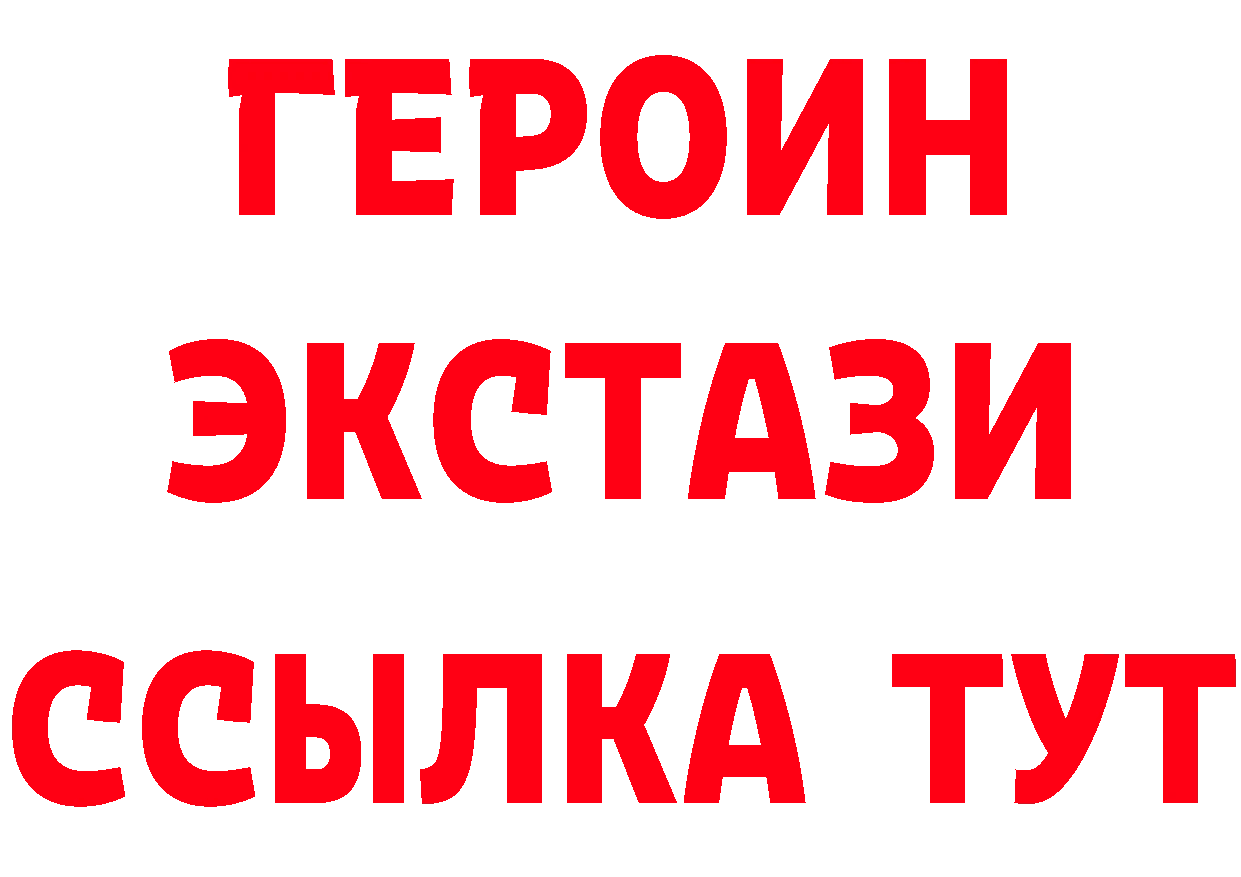 ГЕРОИН ЭКСТАЗИ ССЫЛКА ТУТ